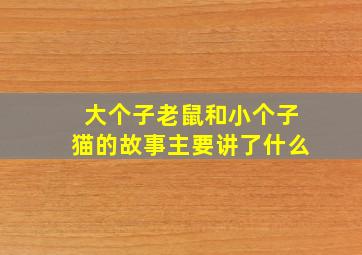 大个子老鼠和小个子猫的故事主要讲了什么